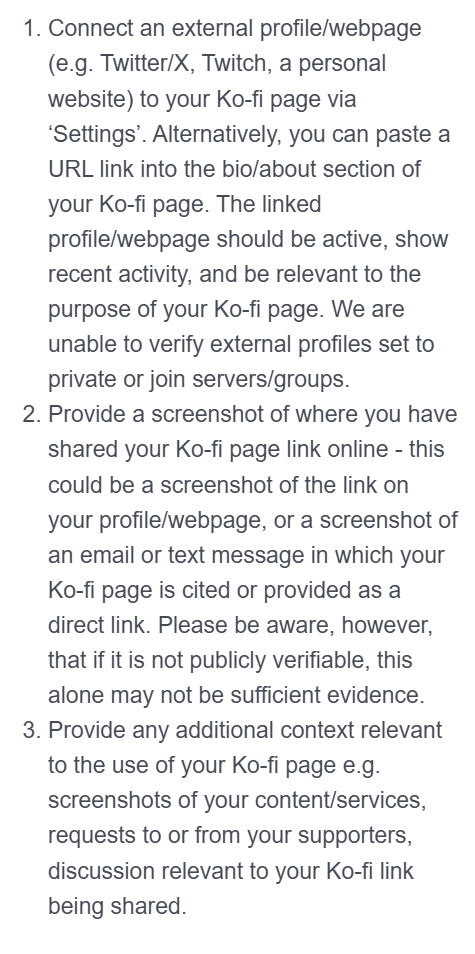 1. Connect an external profile/webpage (e.g. Twitter/X, Twitch, a personal website) to your Ko-fi page via ‘Settings’. Alternatively, you can paste a URL link into the bio/about section of your Ko-fi page. The linked profile/webpage should be active, show recent activity, and be relevant to the purpose of your Ko-fi page. We are unable to verify external profiles set to private or join servers/groups.
2. Provide a screenshot of where you have shared your Ko-fi page link online - this could be a screenshot of the link on your profile/webpage, or a screenshot of an email or text message in which your Ko-fi page is cited or provided as a direct link. Please be aware, however, that if it is not publicly verifiable, this alone may not be sufficient evidence.
3. Provide any additional context relevant to the use of your Ko-fi page e.g. screenshots of your content/services, requests to or from your supporters, discussion relevant to your Ko-fi link being shared.